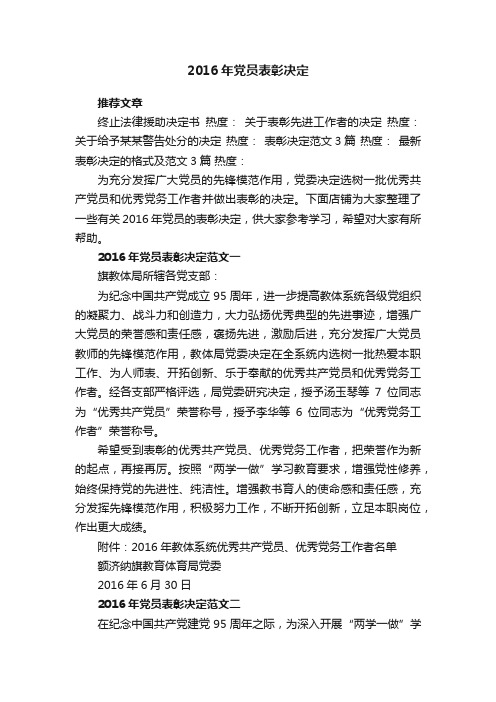 2016年党员表彰决定

推荐文章

终止法律援助决定书 热度： 关于表彰先进工作者的决定 热度： 关于给予某某警告处分的决定 热度： 表彰决定范文3篇 热度： 最新表彰决定的格式及范文3篇 热度：

为充分发挥广大党员的先锋模范作用，党委决定选树一批优秀共产党员和优秀党务工作者并做出表彰的决定。下面店铺为大家整理了一些有关2016年党员的表彰决定，供大家参考学习，希望对大家有所帮助。

2016年党员表彰决定范文一

旗教体局所辖各党支部：

为纪念中国共产党成立95周年，进一步提高教体系统各级党组织的凝聚力、战斗力和创造力，大力弘扬优秀典型的先进事迹，增强广大党员的荣誉感和责任感，褒扬先进，激励后进，充分发挥广大党员教师的先锋模范作用，教体局党委决定在全系统内选树一批热爱本职工作、为人师表、开拓创新、乐于奉献的优秀共产党员和优秀党务工作者。经各支部严格评选，局党委研究决定，授予汤玉琴等 7 位同志为“优秀共产党员”荣誉称号，授予李华等 6 位同志为“优秀党务工作者”荣誉称号。

希望受到表彰的优秀共产党员、优秀党务工作者，把荣誉作为新的起点，再接再厉。按照“两学一做”学习教育要求，增强党性修养，始终保持党的先进性、纯洁性。增强教书育人的使命感和责任感，充分发挥先锋模范作用，积极努力工作，不断开拓创新，立足本职岗位，作出更大成绩。

附件：2016年教体系统优秀共产党员、优秀党务工作者名单

额济纳旗教育体育局党委

2016年6月30日

2016年党员表彰决定范文二

在纪念中国共产党建党95周年之际，为深入开展“两学一做”学